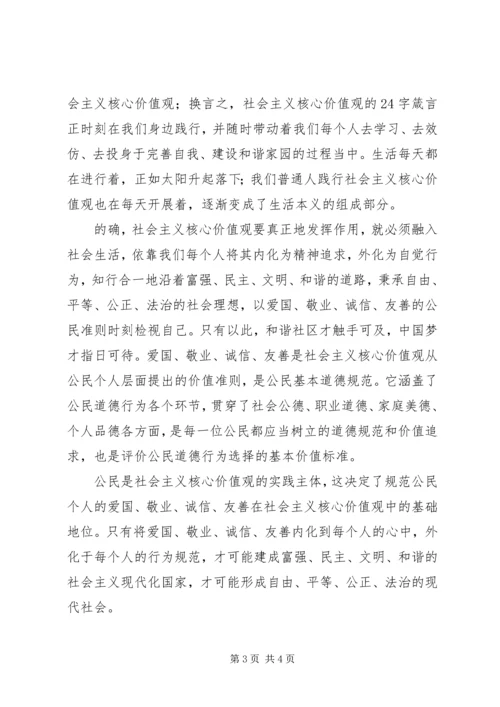 会主义核心价值观；换言之，社会主义核心价值观的24字箴言正时刻在我们身边践行，并随时带动着我们每个人去学习、去效仿、去投身于完善自我、建设和谐家园的过程当中。生活每天都在进行着，正如太阳升起落下；我们普通人践行社会主义核心价值观也在每天开展着，逐渐变成了生活本义的组成部分。

的确，社会主义核心价值观要真正地发挥作用，就必须融入社会生活，依靠我们每个人将其内化为精神追求，外化为自觉行为，知行合一地沿着富强、民主、文明、和谐的道路，秉承自由、平等、公正、法治的社会理想，以爱国、敬业、诚信、友善的公民准则时刻检视自己。只有以此，和谐社区才触手可及，中国梦才指日可待。爱国、敬业、诚信、友善是社会主义核心价值观从公民个人层面提出的价值准则，是公民基本道德规范。它涵盖了公民道德行为各个环节，贯穿了社会公德、职业道德、家庭美德、个人品德各方面，是每一位公民都应当树立的道德规范和价值追求，也是评价公民道德行为选择的基本价值标准。

公民是社会主义核心价值观的实践主体，这决定了规范公民个人的爱国、敬业、诚信、友善在社会主义核心价值观中的基础地位。只有将爱国、敬业、诚信、友善内化到每个人的心中，外化于每个人的行为规范，才可能建成富强、民主、文明、和谐的社会主义现代化国家，才可能形成自由、平等、公正、法治的现代社会。

第3页 共4页